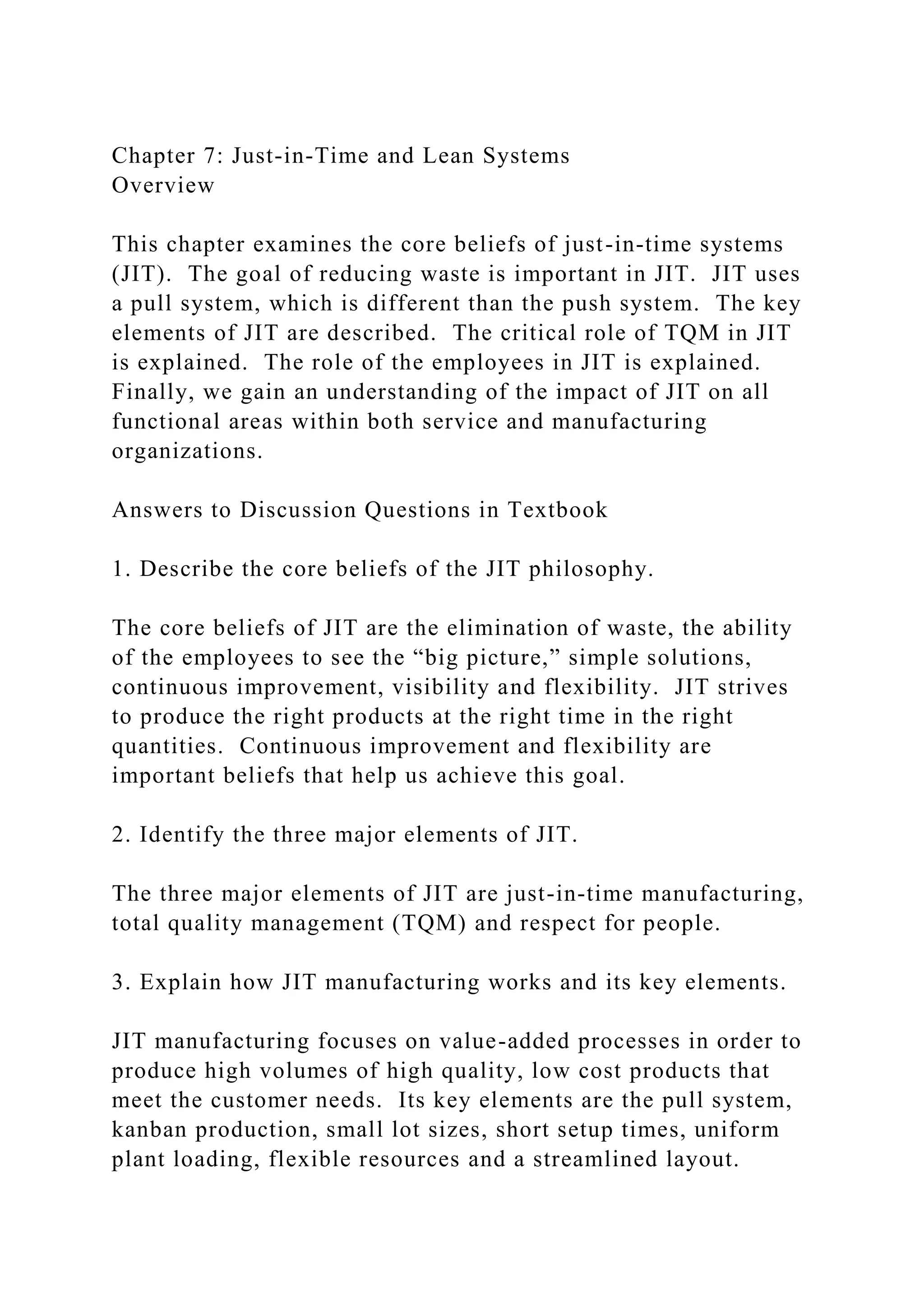 Chapter 7: Just-in-Time and Lean Systems
Overview

This chapter examines the core beliefs of just-in-time systems (JIT). The goal of reducing waste is important in JIT. JIT uses a pull system, which is different than the push system. The key elements of JIT are described. The critical role of TQM in JIT is explained. The role of the employees in JIT is explained. Finally, we gain an understanding of the impact of JIT on all functional areas within both service and manufacturing organizations.

Answers to Discussion Questions in Textbook

1. Describe the core beliefs of the JIT philosophy.

The core beliefs of JIT are the elimination of waste, the ability of the employees to see the “big picture,” simple solutions, continuous improvement, visibility and flexibility. JIT strives to produce the right products at the right time in the right quantities. Continuous improvement and flexibility are important beliefs that help us achieve this goal.

2. Identify the three major elements of JIT.

The three major elements of JIT are just-in-time manufacturing, total quality management (TQM) and respect for people.

3. Explain how JIT manufacturing works and its key elements.

JIT manufacturing focuses on value-added processes in order to produce high volumes of high quality, low cost products that meet the customer needs. Its key elements are the pull system, kanban production, small lot sizes, short setup times, uniform plant loading, flexible resources and a streamlined layout.